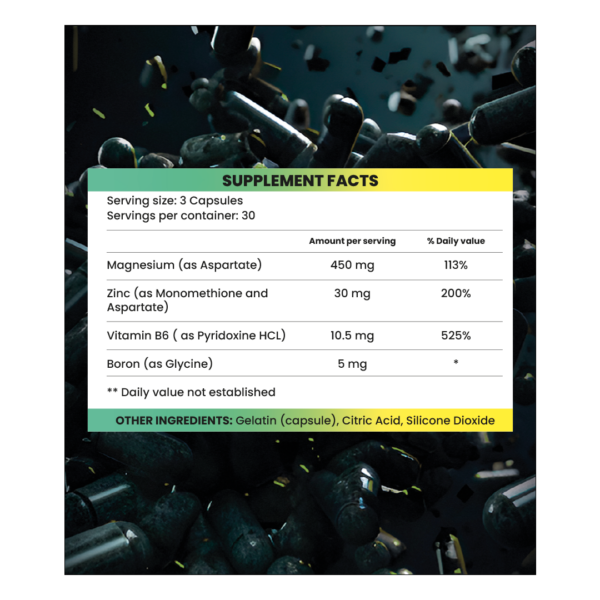 SUPPLEMENT FACTS

Serving size: 3 Capsules
Servings per container: 30

| | Amount per serving | % Daily value |
|---|---|---|
| Magnesium (as Aspartate) | 450 mg | 113% |
| Zinc (as Monomethione and Aspartate) | 30 mg | 200% |
| Vitamin B6 ( as Pyridoxine HCL) | 10.5 mg | 525% |
| Boron (as Glycine) | 5 mg | * |

** Daily value not established

OTHER INGREDIENTS: Gelatin (capsule), Citric Acid, Silicone Dioxide